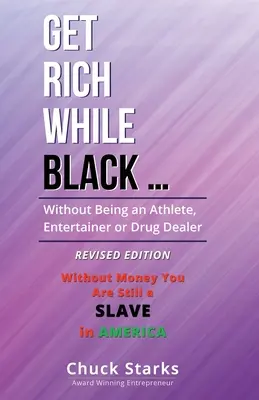 GET RICH WHILE BLACK ...

Without Being an Athlete, Entertainer or Drug Dealer

REVISED EDITION

Without Money You Are Still a SLAVE in AMERICA

Chuck Starks
Award Winning Entrepreneur